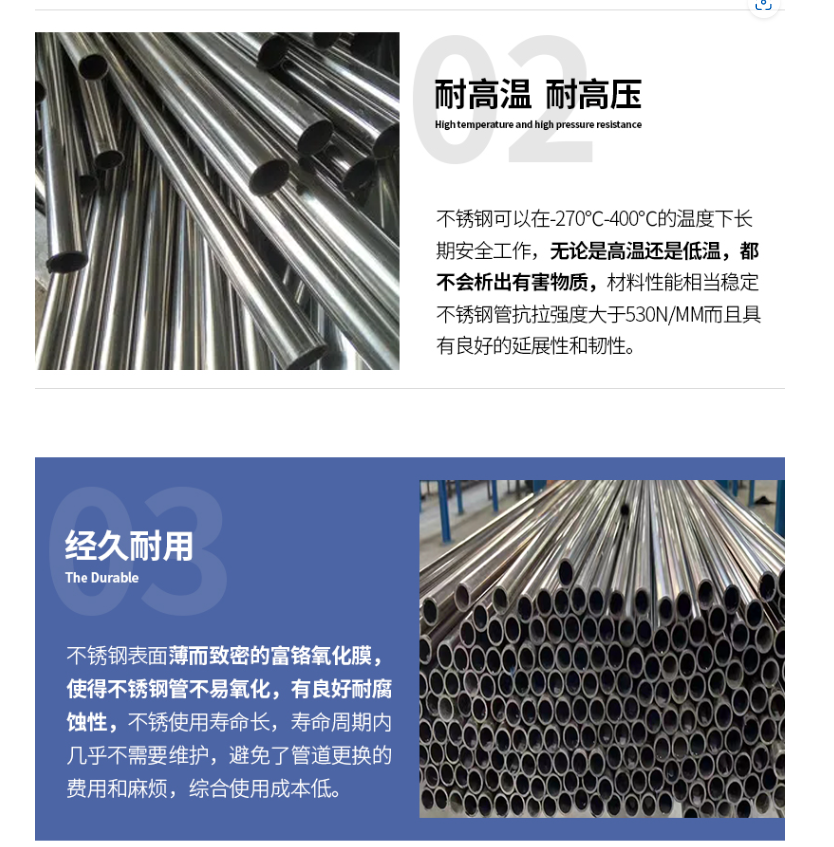 02

耐高温 耐高压

High temperature and high pressure resistance

不锈钢可以在-270°C-400°C的温度下长期安全工作，无论是高温还是低温，都不会析出有害物质，材料性能相当稳定不锈钢管抗拉强度大于530N/MM而且具有良好的延展性和韧性。

03

经久耐用

The Durable

不锈钢表面薄而致密的富铬氧化膜，使得不锈钢管不易氧化，有良好耐腐蚀性，不锈使用寿命长，寿命周期内几乎不需要维护，避免了管道更换的费用和麻烦，综合使用成本低。